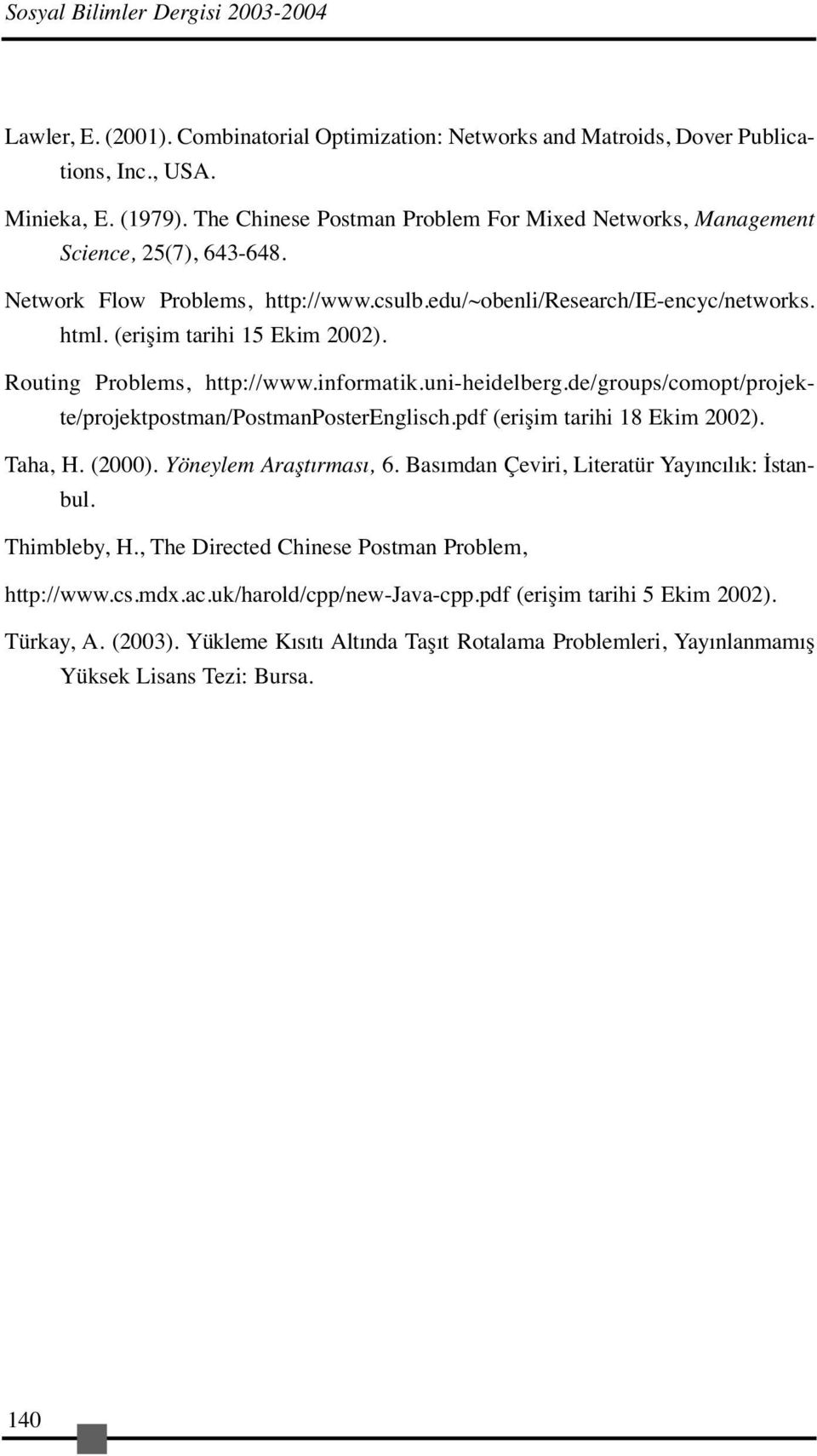 Sosyal Bilimler Dergisi 2003-2004

Lawler, E. (2001). Combinatorial Optimization: Networks and Matroids, Dover Publications, Inc., USA.

Minieka, E. (1979). The Chinese Postman Problem For Mixed Networks, Management Science, 25(7), 643-648.

Network Flow Problems, http://www.csulb.edu/~obenli/Research/IE-encyc/networks.html. (erişim tarihi 15 Ekim 2002).

Routing Problems, http://www.informatik.uni-heidelberg.de/groups/comopt/projekte/projektpostman/PostmanPosterEnglisch.pdf (erişim tarihi 18 Ekim 2002).

Taha, H. (2000). Yöneylem Araştırması, 6. Basımdan Çeviri, Literatür Yayıncılık: İstanbul.

Thimbleby, H., The Directed Chinese Postman Problem,

http://www.cs.mdx.ac.uk/harold/cpp/new-Java-cpp.pdf (erişim tarihi 5 Ekim 2002).

Türkay, A. (2003). Yükleme Kısıtı Altında Taşıt Rotalama Problemleri, Yayınlanmamış Yüksek Lisans Tezi: Bursa.

140